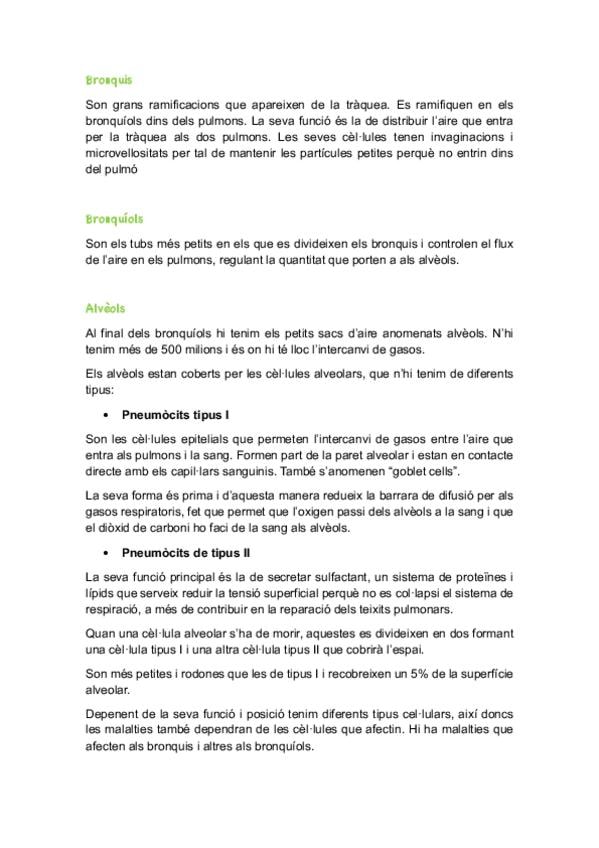 Bronquis

Son grans ramificacions que apareixen de la tràquea. Es ramifiquen en els bronquíols dins dels pulmons. La seva funció és la de distribuir l'aire que entra per la tràquea als dos pulmons. Les seves cèl·lules tenen invaginacions i microvellositats per tal de mantenir les partícules petites perquè no entrin dins del pulmó

Bronquíols

Son els tubs més petits en els que es divideixen els bronquis i controlen el flux de l'aire en els pulmons, regulant la quantitat que porten a als alvèols.

Alvèols

Al final dels bronquíols hi tenim els petits sacs d'aire anomenats alvèols. N'hi tenim més de 500 milions i és on hi té lloc l'intercanvi de gasos.

Els alvèols estan coberts per les cèl·lules alveolars, que n'hi tenim de diferents tipus:

• Pneumòcits tipus I

Son les cèl·lules epitelials que permeten l'intercanvi de gasos entre l'aire que entra als pulmons i la sang. Formen part de la paret alveolar i estan en contacte directe amb els capil·lars sanguinis. També s'anomenen "goblet cells".

La seva forma és prima i d'aquesta manera redueix la barrara de difusió per als gasos respiratoris, fet que permet que l'oxigen passi dels alvèols a la sang i que el diòxid de carboni ho faci de la sang als alvèols.

• Pneumòcits de tipus II

La seva funció principal és la de secretar sulfactant, un sistema de proteïnes i lípids que serveix reduir la tensió superficial perquè no es col·lapsi el sistema de respiració, a més de contribuir en la reparació dels teixits pulmonars.

Quan una cèl·lula alveolar s'ha de morir, aquestes es divideixen en dos formant una cèl·lula tipus I i una altra cèl·lula tipus II que cobrirà l'espai.

Son més petites i rodones que les de tipus I i recobreixen un 5% de la superfície alveolar.

Depenent de la seva funció i posició tenim diferents tipus cel·lulars, així doncs les malalties també dependran de les cèl·lules que afectin. Hi ha malalties que afecten als bronquis i altres als bronquíols.